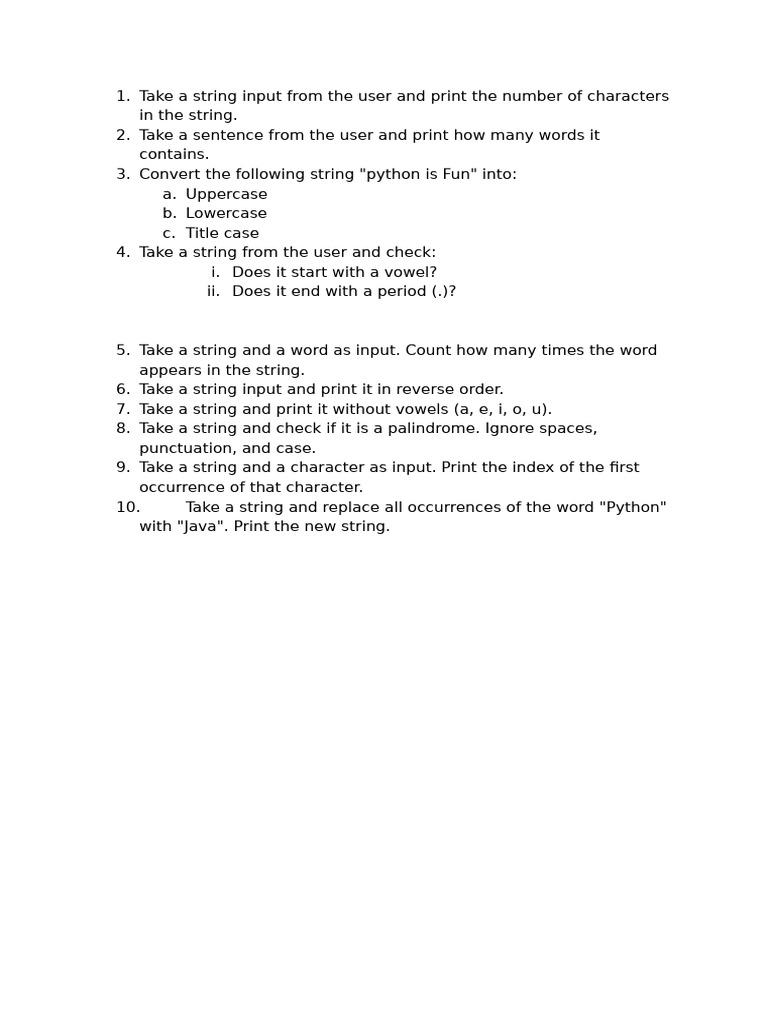 1. Take a string input from the user and print the number of characters in the string.
2. Take a sentence from the user and print how many words it contains.
3. Convert the following string "python is Fun" into:
a. Uppercase
b. Lowercase
c. Title case
4. Take a string from the user and check:
i. Does it start with a vowel?
ii. Does it end with a period (.)?

5. Take a string and a word as input. Count how many times the word appears in the string.
6. Take a string input and print it in reverse order.
7. Take a string and print it without vowels (a, e, i, o, u).
8. Take a string and check if it is a palindrome. Ignore spaces, punctuation, and case.
9. Take a string and a character as input. Print the index of the first occurrence of that character.
10. Take a string and replace all occurrences of the word "Python" with "Java". Print the new string.